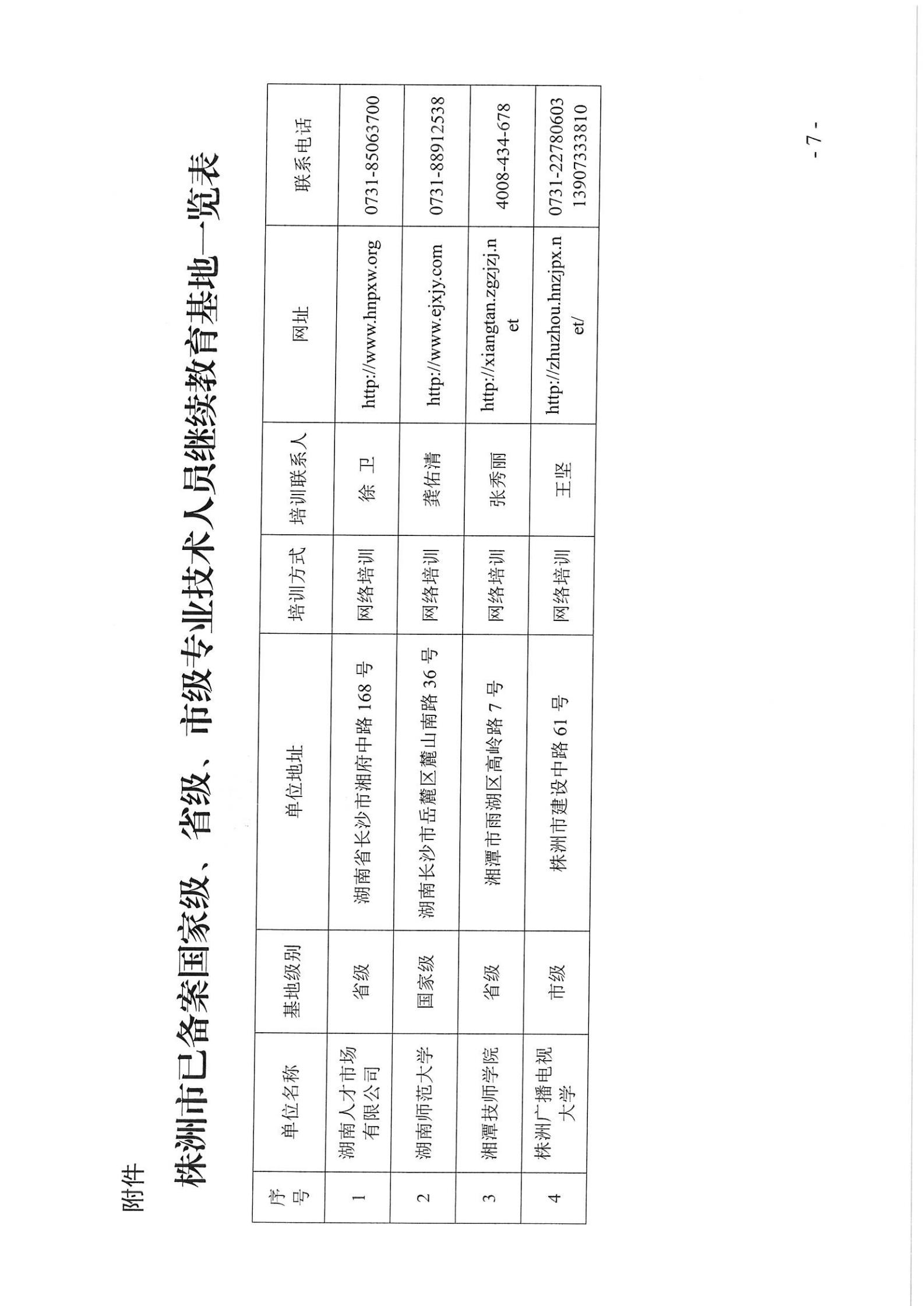 附件

株洲市已备案国家级、省级、市级专业技术人员继续教育基地一览表

| 序号 | 单位名称 | 基地级别 | 单位地址 | 培训方式 | 培训联系人 | 网址 | 联系电话 |
|---|---|---|---|---|---|---|---|
| 1 | 湖南人才市场有限公司 | 省级 | 湖南省长沙市湘府中路 168 号 | 网络培训 | 徐 卫 | http://www.hnpxw.org | 0731-85063700 |
| 2 | 湖南师范大学 | 国家级 | 湖南长沙市岳麓区麓山南路 36 号 | 网络培训 | 龚佑清 | http://www.ejxjy.com | 0731-88912538 |
| 3 | 湘潭技师学院 | 省级 | 湘潭市雨湖区高岭路 7 号 | 网络培训 | 张秀丽 | http://xiangtan.zgzjzj.net | 4008-434-678 |
| 4 | 株洲广播电视大学 | 市级 | 株洲市建设中路 61 号 | 网络培训 | 王坚 | http://zhuzhou.hnzjpx.net/ | 0731-22780603 13907333810 |

- 7 -